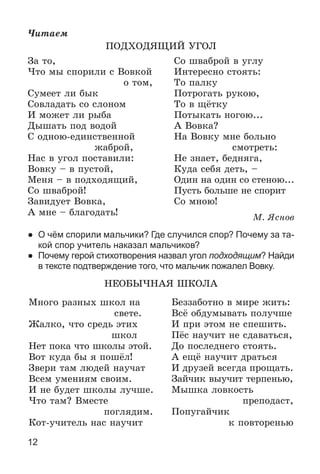 Читаем

ПОДХОДЯЩИЙ УГОЛ

За то,
Что мы спорили с Вовкой о том,
Сумеет ли бык
Совладать со слоном
И может ли рыба
Дышать под водой
С одною-единственной жаброй,
Нас в угол поставили:
Вовку – в пустой,
Меня – в подходящий,
Со шваброй!
Завидует Вовка,
А мне – благодать!

Со шваброй в углу
Интересно стоять:
То палку
Потрогать рукою,
То в щётку
Потыкать ногою...
А Вовка?
На Вовку мне больно смотреть:
Не знает, бедняга,
Куда себя деть, –
Один на один со стеною...
Пусть больше не спорит
Со мною!

М. Яснов

• О чём спорили мальчики? Где случился спор? Почему за такой спор учитель наказал мальчиков?
• Почему герой стихотворения назвал угол подходящим? Найди в тексте подтверждение того, что мальчик пожалел Вовку.

НЕОБЫЧНАЯ ШКОЛА

Много разных школ на свете.
Жалко, что средь этих школ
Нет пока что школы этой.
Вот куда бы я пошёл!
Звери там людей научат
Всем умениям своим.
И не будет школы лучше.
Что там? Вместе поглядим.
Кот-учитель нас научит

Беззаботно в мире жить:
Всё обдумывать получше
И при этом не спешить.
Пёс научит не сдаваться,
До последнего стоять.
А ещё научит драться
И друзей всегда прощать.
Зайчик выучит терпенью,
Мышка ловкость преподаст,
Попугайчик к повторенью

12